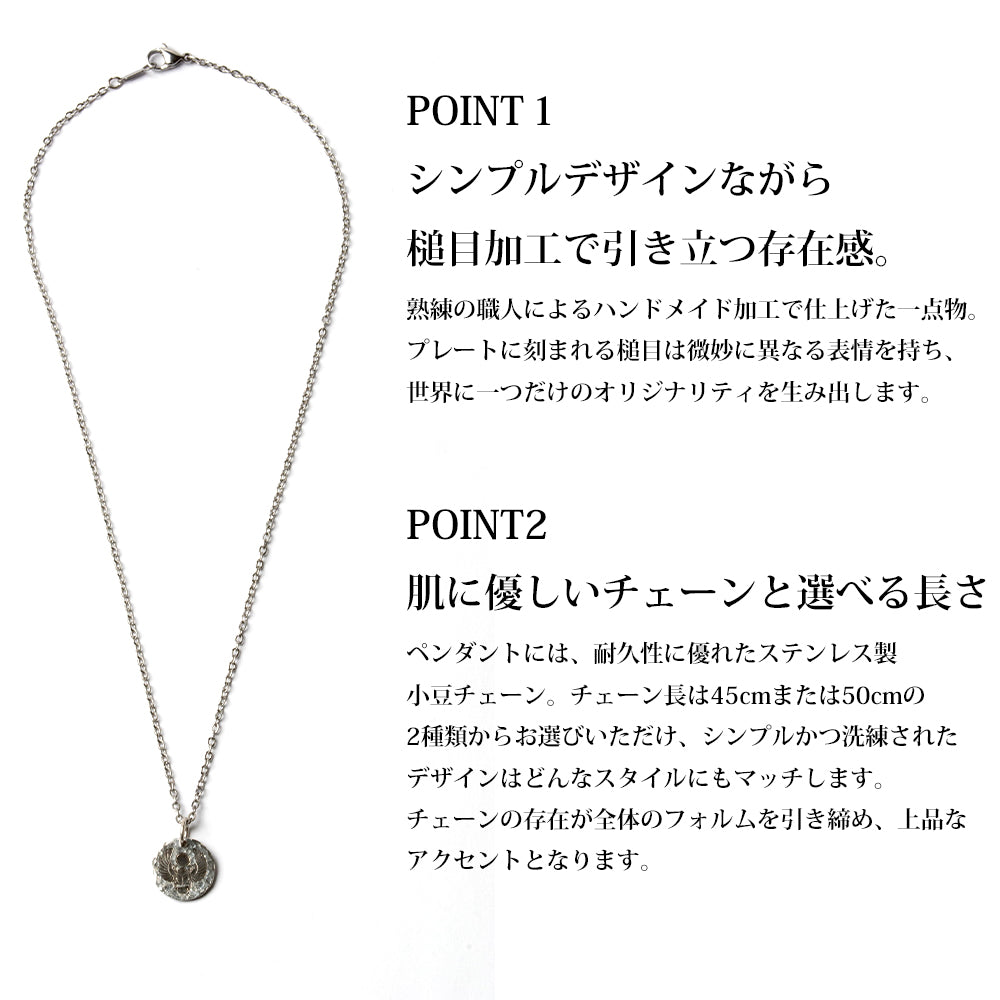 POINT 1

シンプルデザインながら

槌目加工で引き立つ存在感。

熟練の職人によるハンドメイド加工で仕上げた一点物。プレートに刻まれる槌目は微妙に異なる表情を持ち、世界に一つだけのオリジナリティを生み出します。

POINT2

肌に優しいチェーンと選べる長さ

ペンダントには、耐久性に優れたステンレス製小豆チェーン。チェーン長は45cmまたは50cmの2種類からお選びいただけ、シンプルかつ洗練されたデザインはどんなスタイルにもマッチします。チェーンの存在が全体のフォルムを引き締め、上品なアクセントとなります。